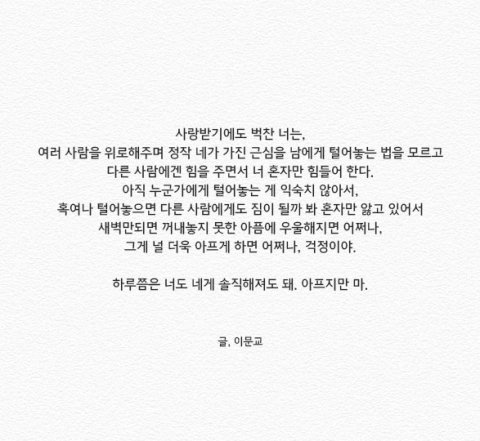 사랑받기에도 벅찬 너는,
여러 사람을 위로해주며 정작 네가 가진 근심을 남에게 털어놓는 법을 모르고
다른 사람에겐 힘을 주면서 너 혼자만 힘들어 한다.
아직 누군가에게 털어놓는 게 익숙치 않아서,
혹여나 털어놓으면 다른 사람에게도 짐이 될까 봐 혼자만 앓고 있어서
새벽만되면 꺼내놓지 못한 아픔에 우울해지면 어쩌나,
그게 널 더욱 아프게 하면 어쩌나, 걱정이야.

하루쯤은 너도 네게 솔직해져도 돼. 아프지만 마.

글, 이문교